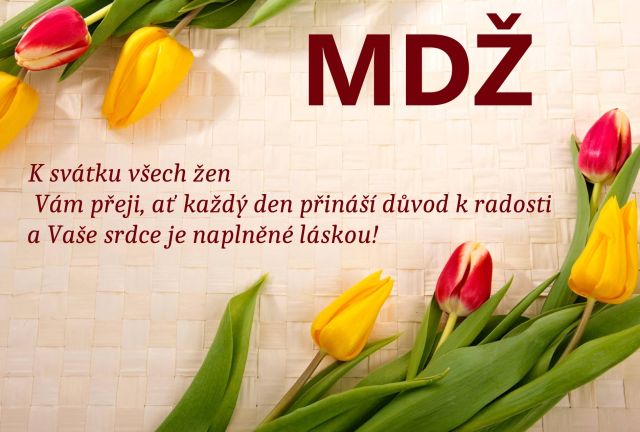 MDŽ

K svátku všech žen
Vám přeji, ať každý den přináší důvod k radosti a Vaše srdce je naplněné láskou!